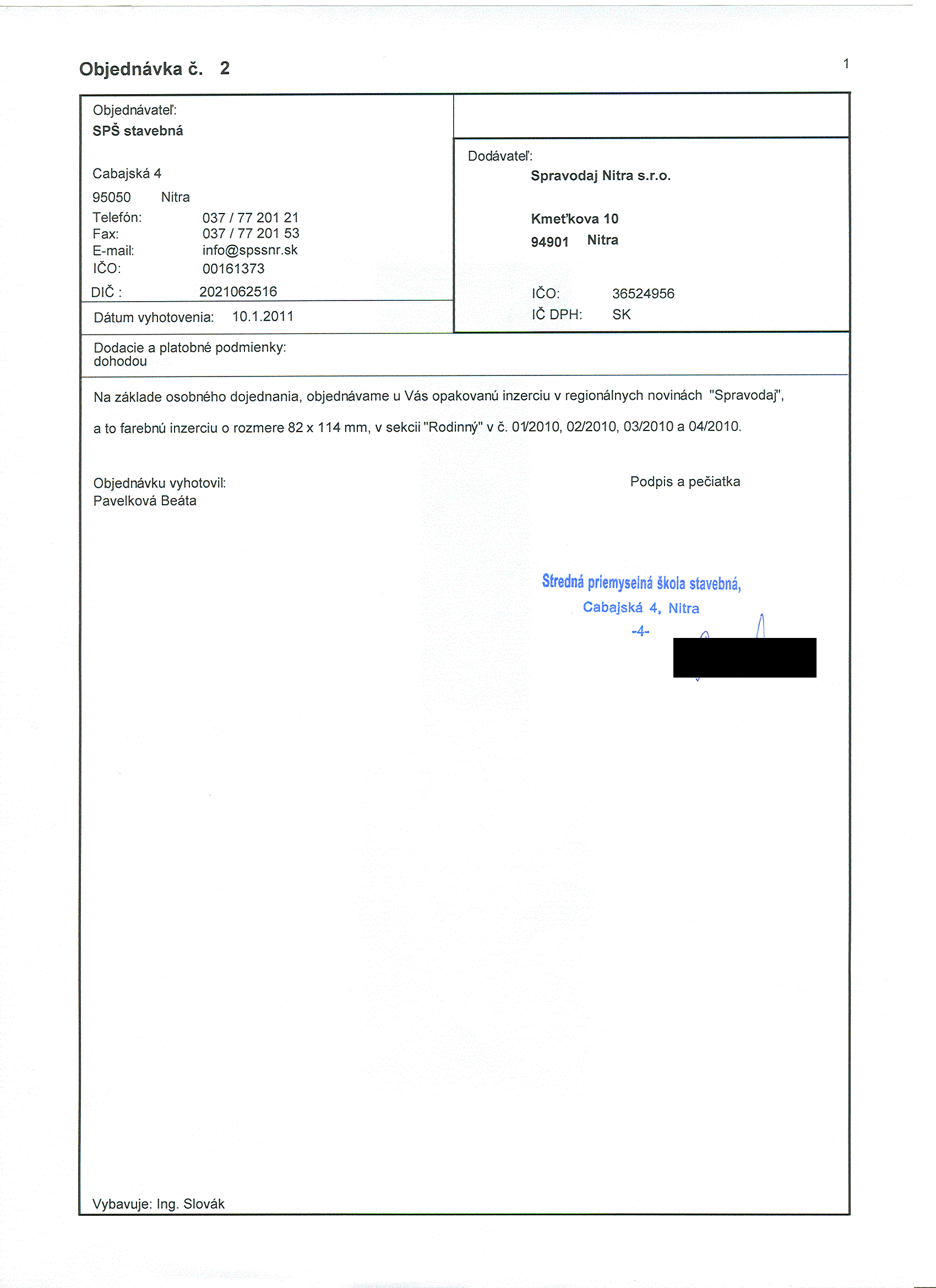 Objednávka č. 2

1

Objednávateľ:
SPŠ stavebná

Cabajská 4
95050 Nitra
Telefón: 037 / 77 201 21
Fax: 037 / 77 201 53
E-mail: info@spssnr.sk
IČO: 00161373
DIČ : 2021062516

Dátum vyhotovenia: 10.1.2011

Dodávateľ:
Spravodaj Nitra s.r.o.

Kmeťkova 10
94901 Nitra

IČO: 36524956
IČ DPH: SK

Dodacie a platobné podmienky:
dohodou

Na základe osobného dojednania, objednávame u Vás opakovanú inzerciu v regionálnych novinách "Spravodaj",

a to farebnú inzerciu o rozmere 82 x 114 mm, v sekcii "Rodinný" v č. 01/2010, 02/2010, 03/2010 a 04/2010.

Objednávku vyhotovil:
Pavelková Beáta

Podpis a pečiatka

Stredná priemyselná škola stavebná,
Cabajská 4, Nitra
-4-

Vybavuje: Ing. Slovák